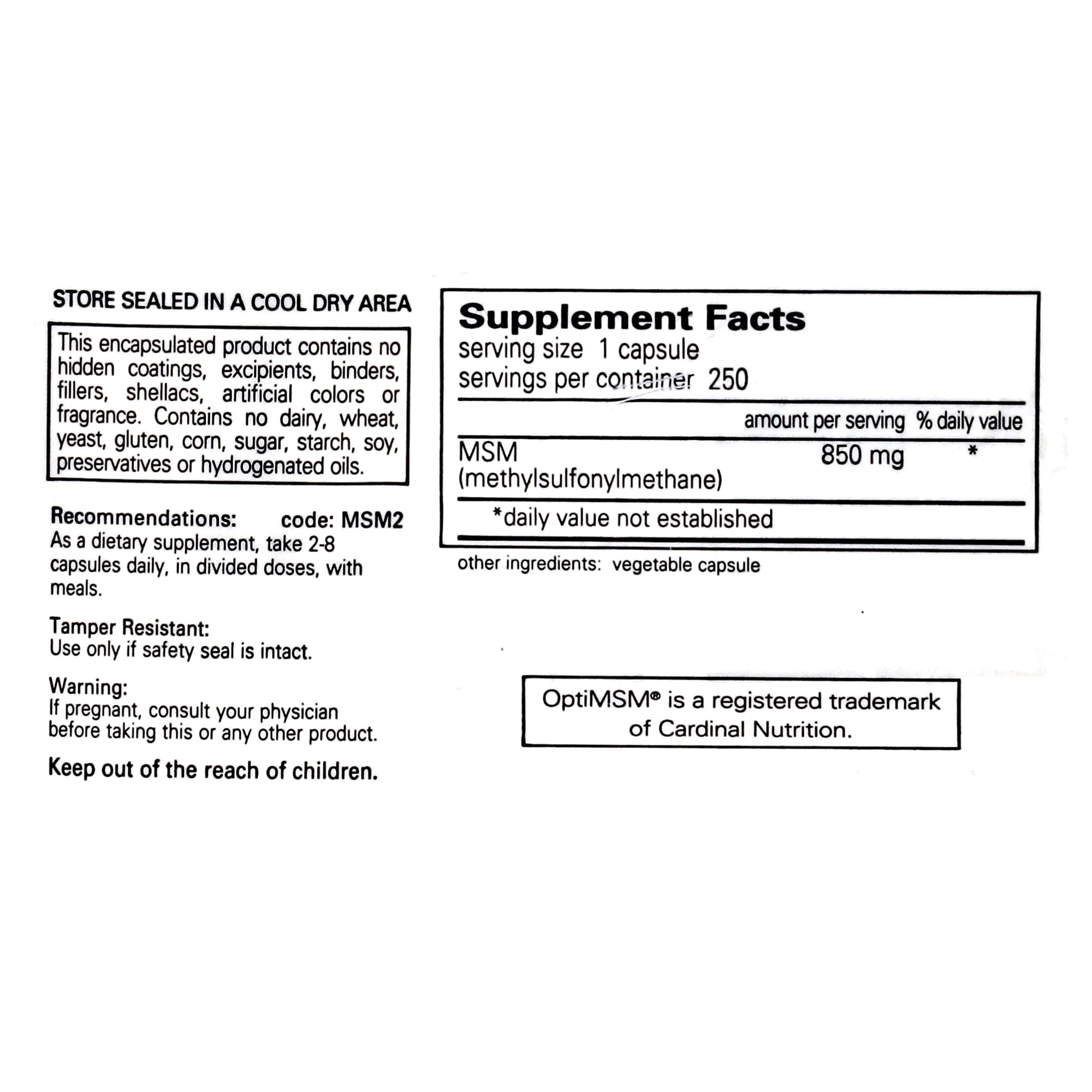 STORE SEALED IN A COOL DRY AREA

This encapsulated product contains no hidden coatings, excipients, binders, fillers, shellacs, artificial colors or fragrance. Contains no dairy, wheat, yeast, gluten, corn, sugar, starch, soy, preservatives or hydrogenated oils.

Recommendations: code: MSM2
As a dietary supplement, take 2-8 capsules daily, in divided doses, with meals.

Tamper Resistant:
Use only if safety seal is intact.

Warning:
If pregnant, consult your physician before taking this or any other product.

Keep out of the reach of children.

Supplement Facts
serving size 1 capsule
servings per container 250

| | amount per serving | % daily value |
|---|---|---|
| MSM (methylsulfonylmethane) | 850 mg | * |

*daily value not established

other ingredients: vegetable capsule

OptiMSM® is a registered trademark of Cardinal Nutrition.